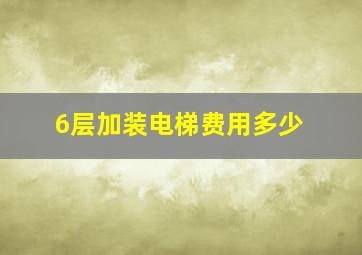 6层加装电梯费用多少